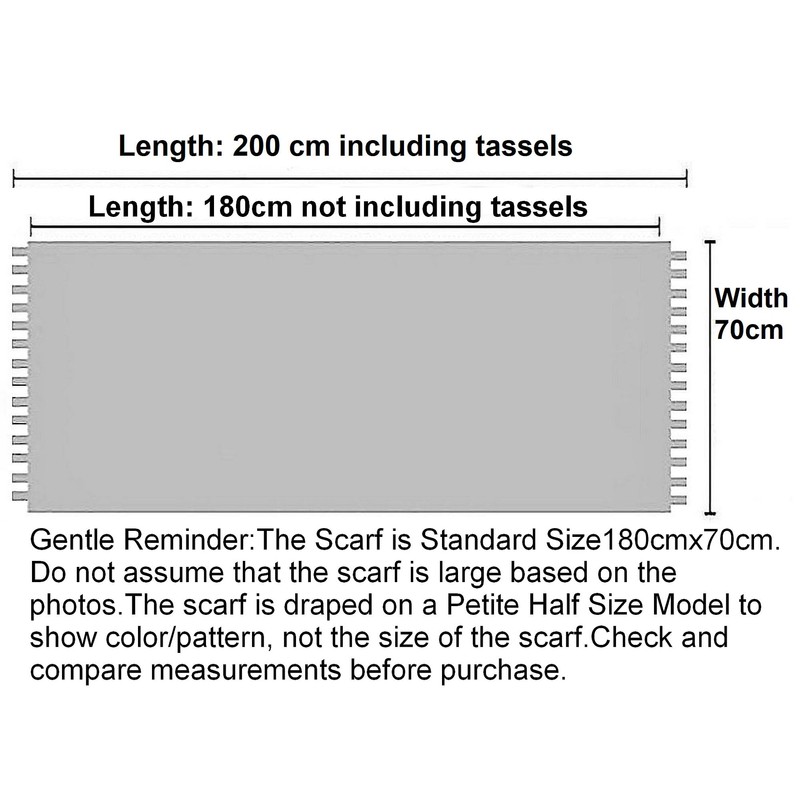 Length: 200 cm including tassels

Length: 180cm not including tassels

Width 70cm

Gentle Reminder:The Scarf is Standard Size180cmx70cm. Do not assume that the scarf is large based on the photos.The scarf is draped on a Petite Half Size Model to show color/pattern, not the size of the scarf.Check and compare measurements before purchase.